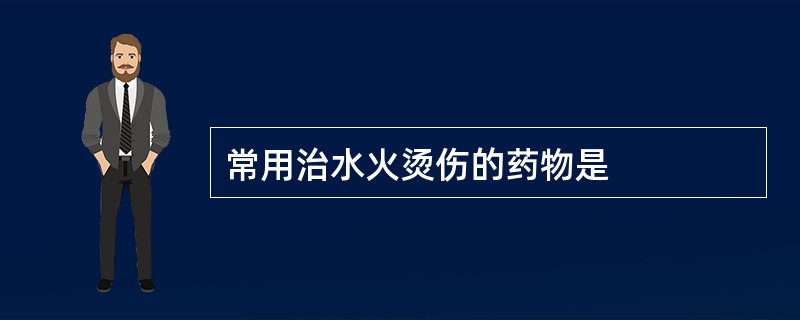 常用治水火烫伤的药物是